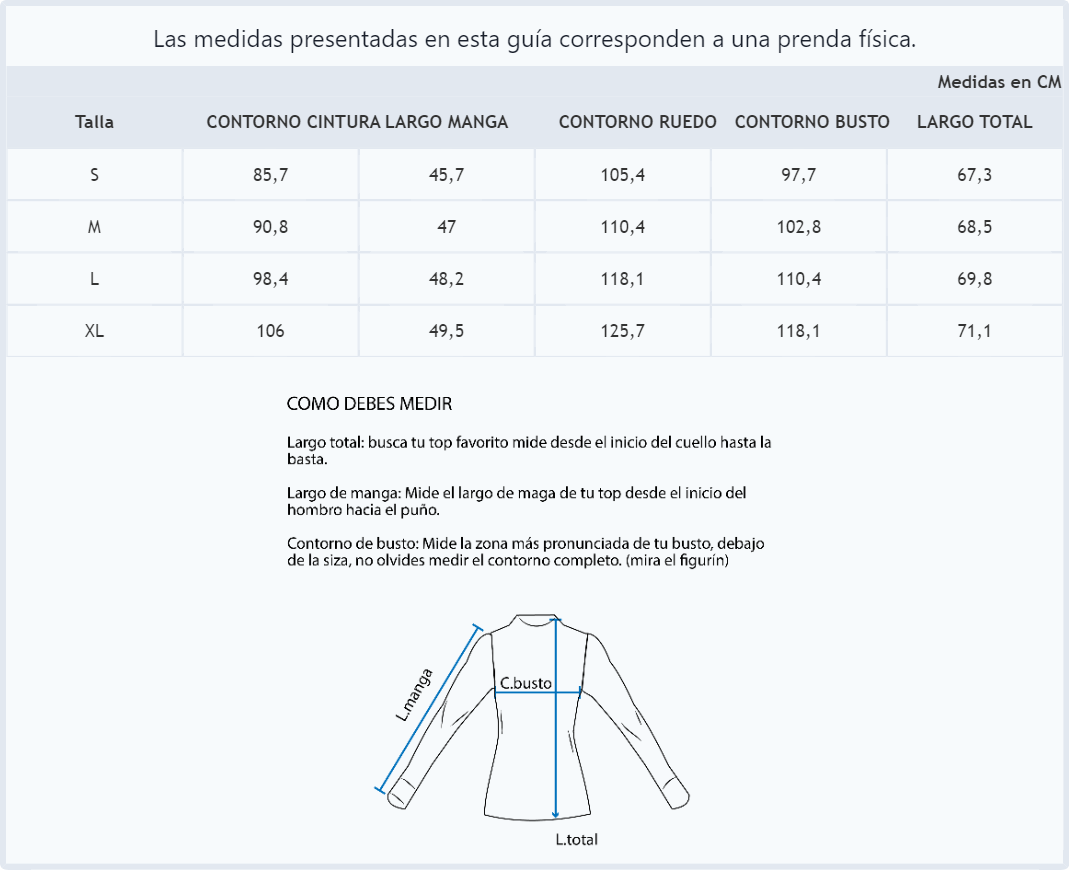 Las medidas presentadas en esta guía corresponden a una prenda física.

Medidas en CM

| Talla | CONTORNO CINTURA | LARGO MANGA | CONTORNO RUEDO | CONTORNO BUSTO | LARGO TOTAL |
|---|---|---|---|---|---|
| S | 85,7 | 45,7 | 105,4 | 97,7 | 67,3 |
| M | 90,8 | 47 | 110,4 | 102,8 | 68,5 |
| L | 98,4 | 48,2 | 118,1 | 110,4 | 69,8 |
| XL | 106 | 49,5 | 125,7 | 118,1 | 71,1 |

COMO DEBES MEDIR

Largo total: busca tu top favorito mide desde el inicio del cuello hasta la basta.

Largo de manga: Mide el largo de maga de tu top desde el inicio del hombro hacia el puño.

Contorno de busto: Mide la zona más pronunciada de tu busto, debajo de la siza, no olvides medir el contorno completo. (mira el figurín)

L.manga
C.busto
L.total